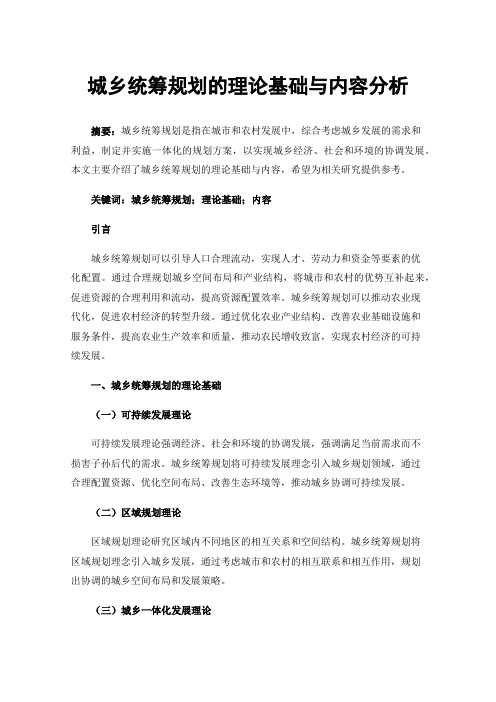 城乡统筹规划的理论基础与内容分析

摘要：城乡统筹规划是指在城市和农村发展中，综合考虑城乡发展的需求和利益，制定并实施一体化的规划方案，以实现城乡经济、社会和环境的协调发展。本文主要介绍了城乡统筹规划的理论基础与内容，希望为相关研究提供参考。

关键词：城乡统筹规划；理论基础；内容

引言

城乡统筹规划可以引导人口合理流动，实现人才、劳动力和资金等要素的优化配置。通过合理规划城乡空间布局和产业结构，将城市和农村的优势互补起来，促进资源的合理利用和流动，提高资源配置效率。城乡统筹规划可以推动农业现代化，促进农村经济的转型升级。通过优化农业产业结构、改善农业基础设施和服务条件，提高农业生产效率和质量，推动农民增收致富，实现农村经济的可持续发展。

一、城乡统筹规划的理论基础

（一）可持续发展理论

可持续发展理论强调经济、社会和环境的协调发展，强调满足当前需求而不损害子孙后代的需求。城乡统筹规划将可持续发展理念引入城乡规划领域，通过合理配置资源、优化空间布局、改善生态环境等，推动城乡协调可持续发展。

（二）区域规划理论

区域规划理论研究区域内不同地区的相互关系和空间结构。城乡统筹规划将区域规划理念引入城乡发展，通过考虑城市和农村的相互联系和相互作用，规划出协调的城乡空间布局和发展策略。

（三）城乡一体化发展理论